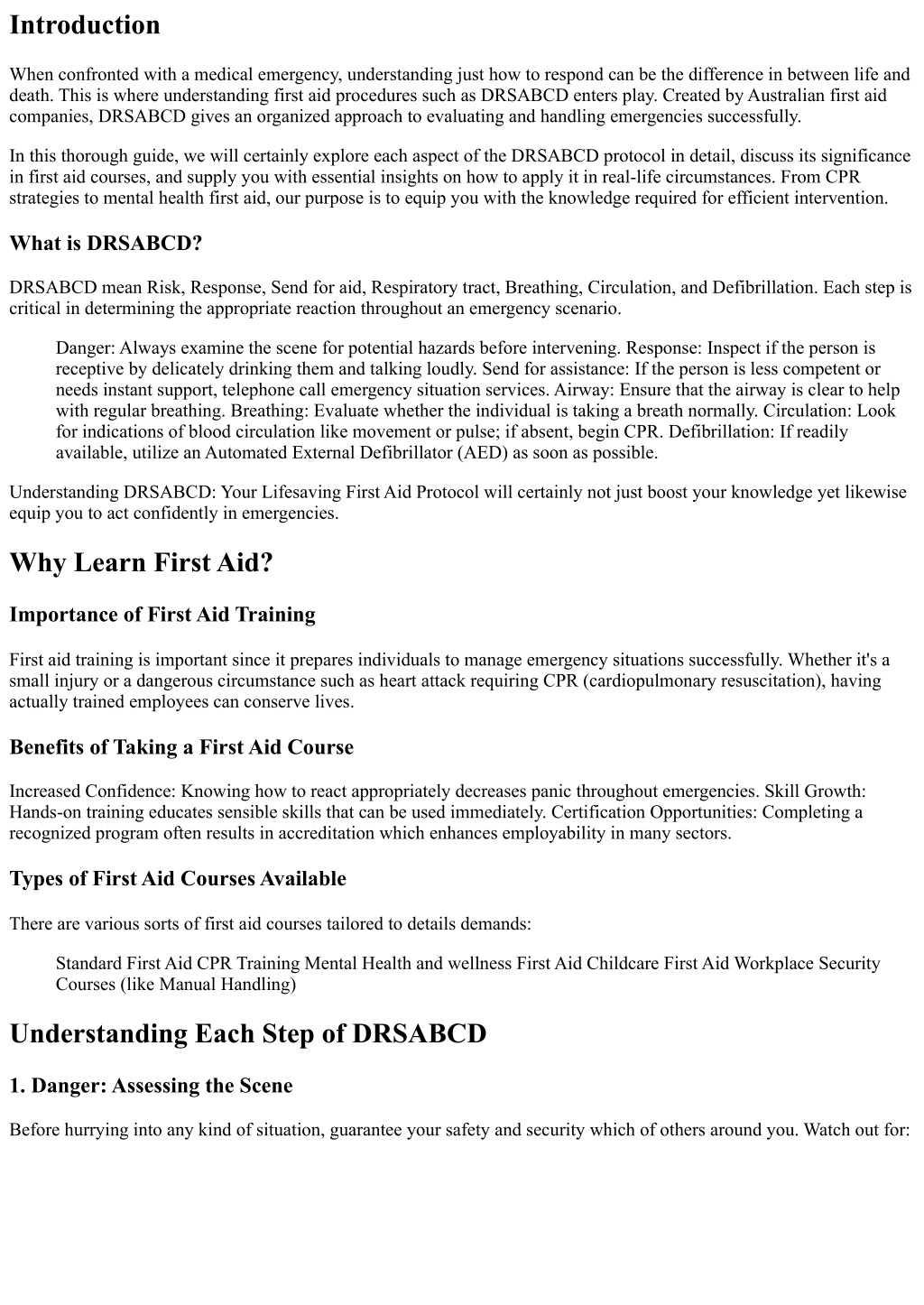 Introduction

When confronted with a medical emergency, understanding just how to respond can be the difference in between life and death. This is where understanding first aid procedures such as DRSABCD enters play. Created by Australian first aid companies, DRSABCD gives an organized approach to evaluating and handling emergencies successfully.

In this thorough guide, we will certainly explore each aspect of the DRSABCD protocol in detail, discuss its significance in first aid courses, and supply you with essential insights on how to apply it in real-life circumstances. From CPR strategies to mental health first aid, our purpose is to equip you with the knowledge required for efficient intervention.

What is DRSABCD?

DRSABCD mean Risk, Response, Send for aid, Respiratory tract, Breathing, Circulation, and Defibrillation. Each step is critical in determining the appropriate reaction throughout an emergency scenario.

Danger: Always examine the scene for potential hazards before intervening. Response: Inspect if the person is receptive by delicately drinking them and talking loudly. Send for assistance: If the person is less competent or needs instant support, telephone call emergency situation services. Airway: Ensure that the airway is clear to help with regular breathing. Breathing: Evaluate whether the individual is taking a breath normally. Circulation: Look for indications of blood circulation like movement or pulse; if absent, begin CPR. Defibrillation: If readily available, utilize an Automated External Defibrillator (AED) as soon as possible.

Understanding DRSABCD: Your Lifesaving First Aid Protocol will certainly not just boost your knowledge yet likewise equip you to act confidently in emergencies.

Why Learn First Aid?

Importance of First Aid Training

First aid training is important since it prepares individuals to manage emergency situations successfully. Whether it's a small injury or a dangerous circumstance such as heart attack requiring CPR (cardiopulmonary resuscitation), having actually trained employees can conserve lives.

Benefits of Taking a First Aid Course

Increased Confidence: Knowing how to react appropriately decreases panic throughout emergencies. Skill Growth: Hands-on training educates sensible skills that can be used immediately. Certification Opportunities: Completing a recognized program often results in accreditation which enhances employability in many sectors.

Types of First Aid Courses Available

There are various sorts of first aid courses tailored to details demands:

Standard First Aid CPR Training Mental Health and wellness First Aid Childcare First Aid Workplace Security Courses (like Manual Handling)

Understanding Each Step of DRSABCD

1. Danger: Assessing the Scene

Before hurrying into any kind of situation, guarantee your safety and security which of others around you. Watch out for: